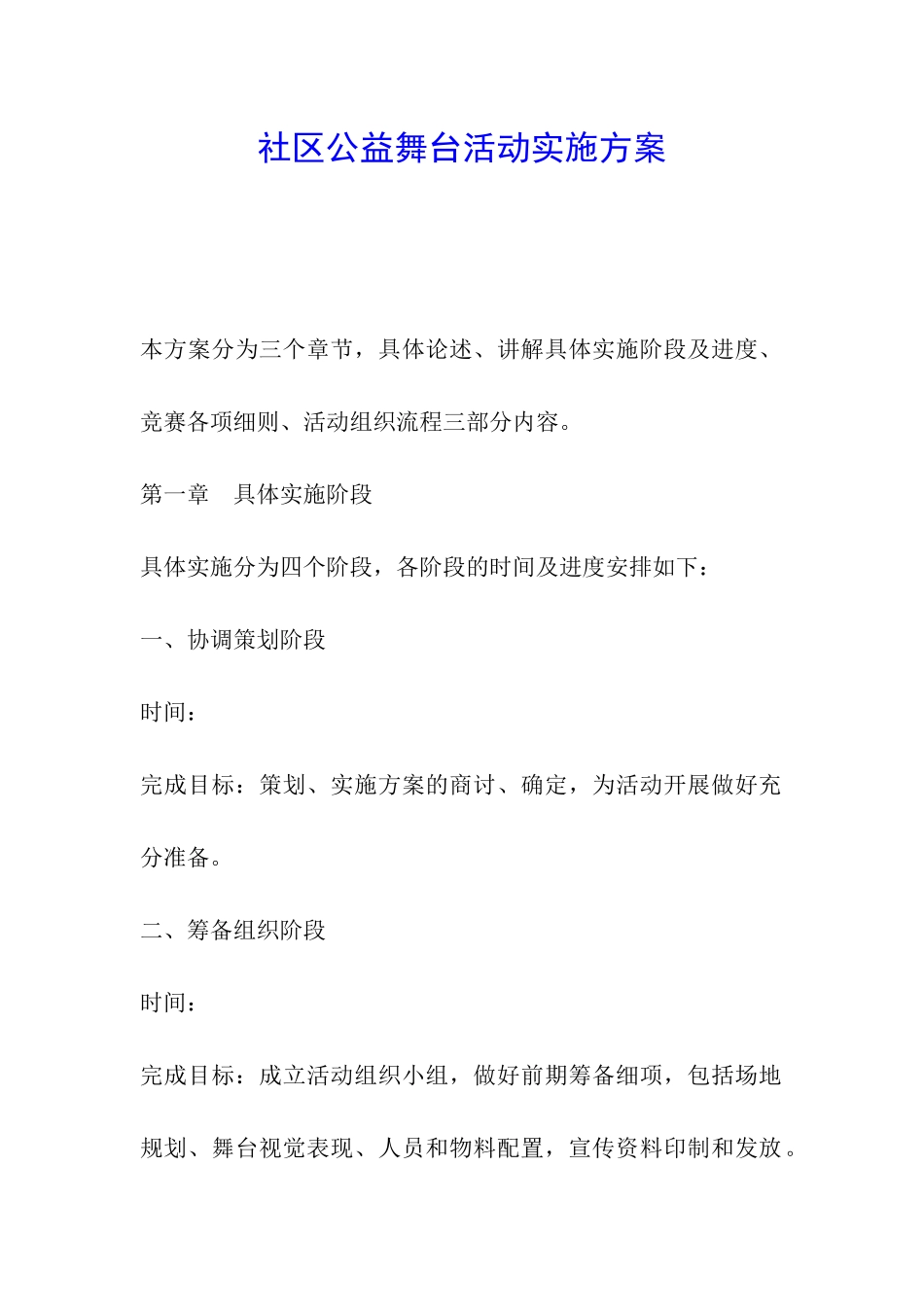 社区公益舞台活动实施方案

本方案分为三个章节，具体论述、讲解具体实施阶段及进度、竞赛各项细则、活动组织流程三部分内容。

第一章　具体实施阶段

具体实施分为四个阶段，各阶段的时间及进度安排如下：

一、协调策划阶段

时间：

完成目标：策划、实施方案的商讨、确定，为活动开展做好充分准备。

二、筹备组织阶段

时间：

完成目标：成立活动组织小组，做好前期筹备细项，包括场地规划、舞台视觉表现、人员和物料配置，宣传资料印制和发放。